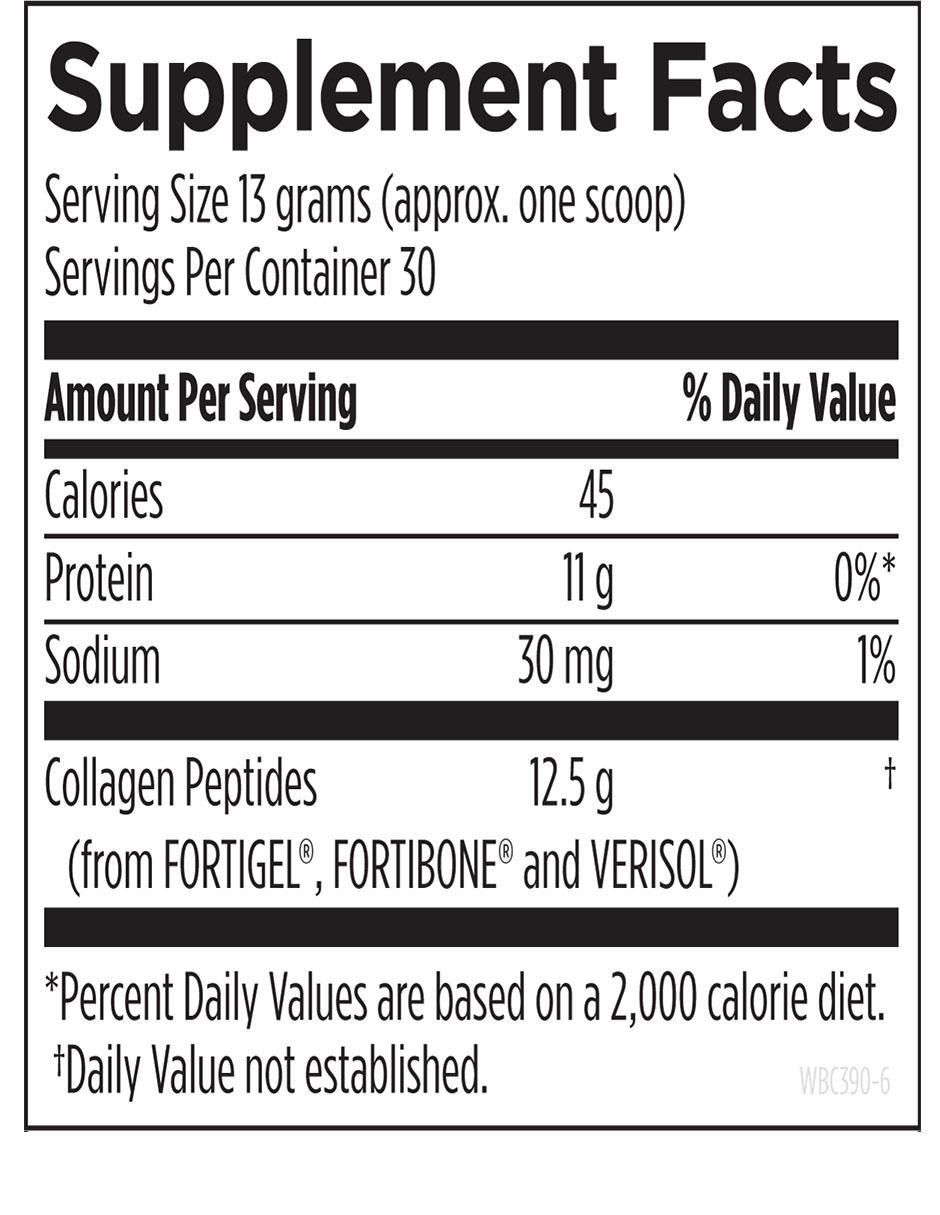 Supplement Facts

Serving Size 13 grams (approx. one scoop)
Servings Per Container 30

| Amount Per Serving | | % Daily Value |
|---|---|---|
| Calories | 45 | |
| Protein | 11 g | 0%* |
| Sodium | 30 mg | 1% |
| Collagen Peptides (from FORTIGEL®, FORTIBONE® and VERISOL®) | 12.5 g | † |

*Percent Daily Values are based on a 2,000 calorie diet.
†Daily Value not established.

WBC390-6